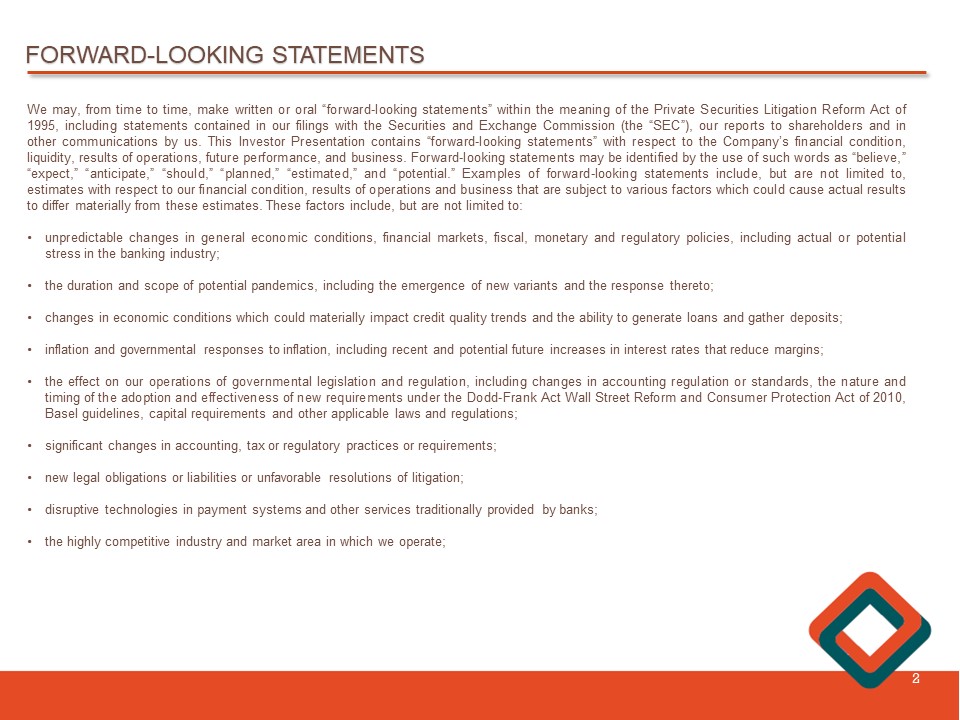 FORWARD-LOOKING STATEMENTS

We may, from time to time, make written or oral “forward-looking statements” within the meaning of the Private Securities Litigation Reform Act of 1995, including statements contained in our filings with the Securities and Exchange Commission (the “SEC”), our reports to shareholders and in other communications by us. This Investor Presentation contains “forward-looking statements” with respect to the Company’s financial condition, liquidity, results of operations, future performance, and business. Forward-looking statements may be identified by the use of such words as “believe,” “expect,” “anticipate,” “should,” “planned,” “estimated,” and “potential.” Examples of forward-looking statements include, but are not limited to, estimates with respect to our financial condition, results of operations and business that are subject to various factors which could cause actual results to differ materially from these estimates. These factors include, but are not limited to:

• unpredictable changes in general economic conditions, financial markets, fiscal, monetary and regulatory policies, including actual or potential stress in the banking industry;

• the duration and scope of potential pandemics, including the emergence of new variants and the response thereto;

• changes in economic conditions which could materially impact credit quality trends and the ability to generate loans and gather deposits;

• inflation and governmental responses to inflation, including recent and potential future increases in interest rates that reduce margins;

• the effect on our operations of governmental legislation and regulation, including changes in accounting regulation or standards, the nature and timing of the adoption and effectiveness of new requirements under the Dodd-Frank Act Wall Street Reform and Consumer Protection Act of 2010, Basel guidelines, capital requirements and other applicable laws and regulations;

• significant changes in accounting, tax or regulatory practices or requirements;

• new legal obligations or liabilities or unfavorable resolutions of litigation;

• disruptive technologies in payment systems and other services traditionally provided by banks;

• the highly competitive industry and market area in which we operate;

2